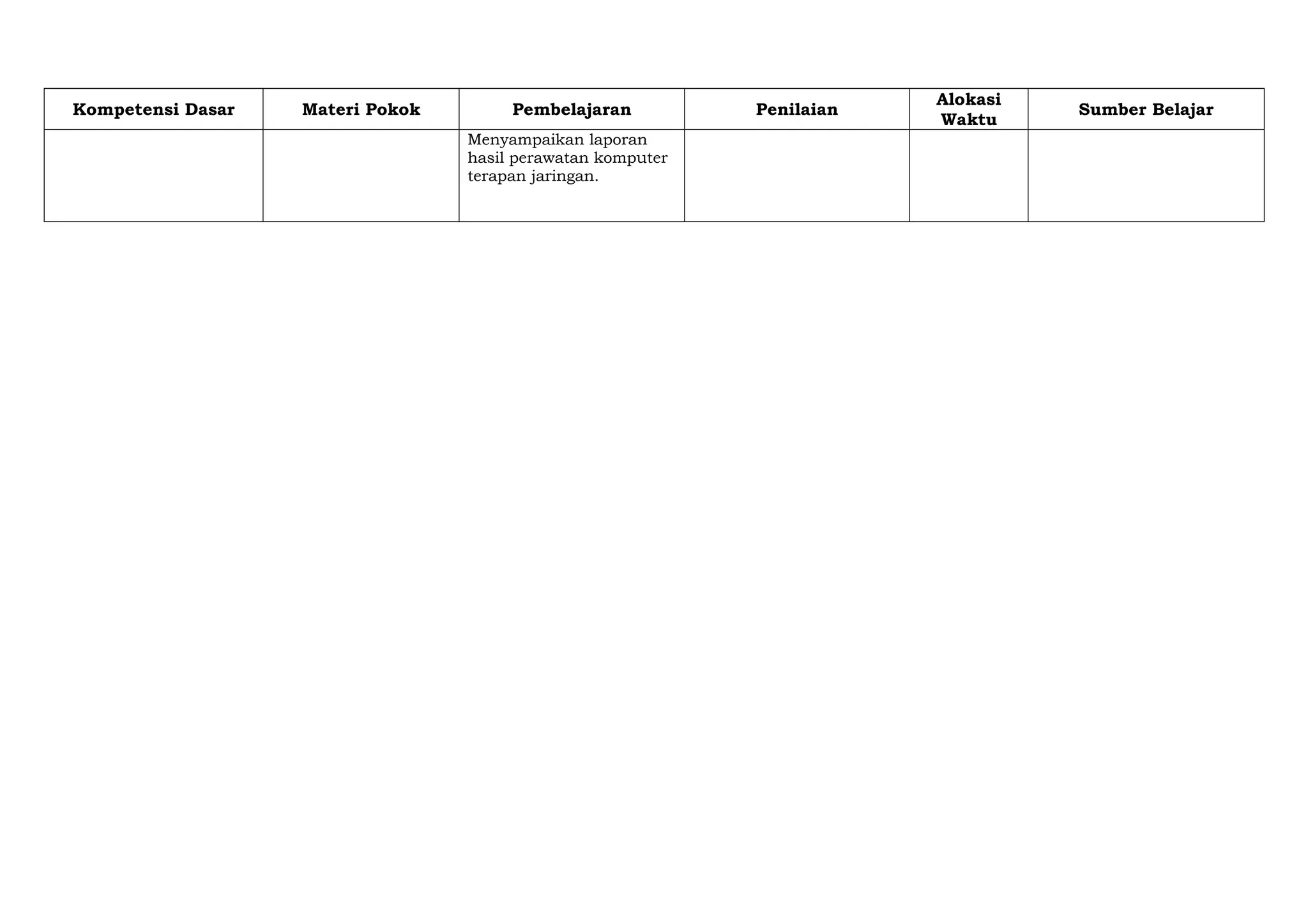 | Kompetensi Dasar | Materi Pokok | Pembelajaran | Penilaian | Alokasi Waktu | Sumber Belajar |
|---|---|---|---|---|---|
| | | Menyampaikan laporan hasil perawatan komputer terapan jaringan. | | | |